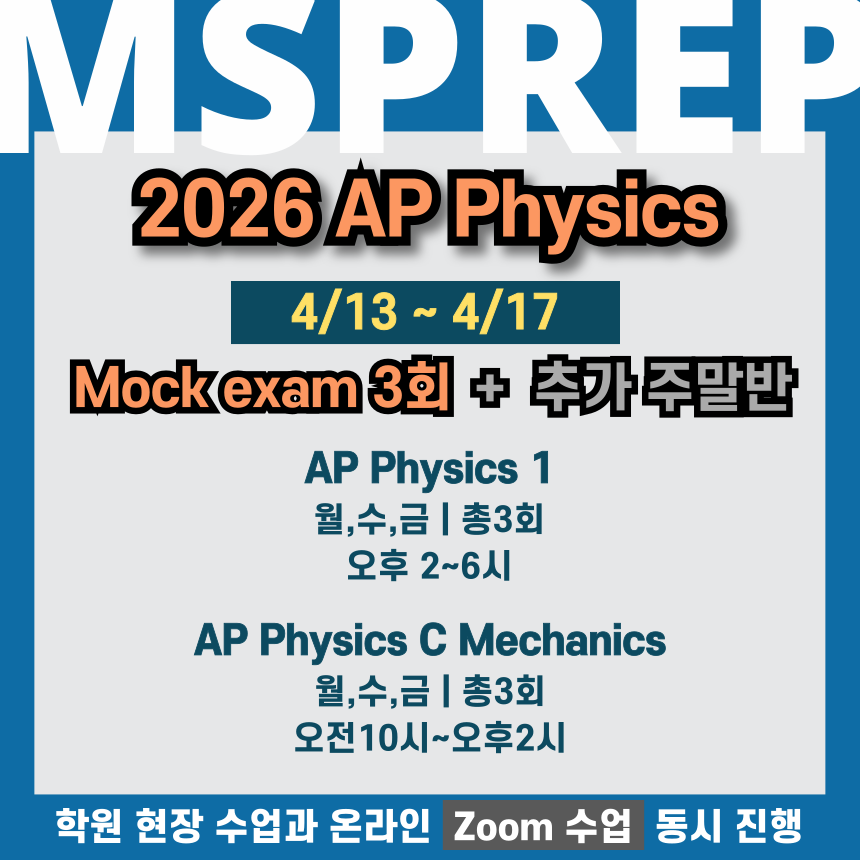 MSPREP

2026 AP Physics

4/13 ~ 4/17

Mock exam 3회 + 추가 주말반

AP Physics 1
월,수,금 | 총3회
오후 2~6시

AP Physics C Mechanics
월,수,금 | 총3회
오전10시~오후2시

학원 현장 수업과 온라인 Zoom 수업 동시 진행